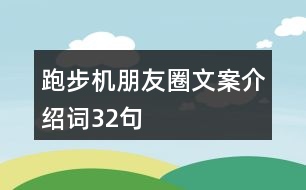 跑步机朋友圈文案介绍词32句